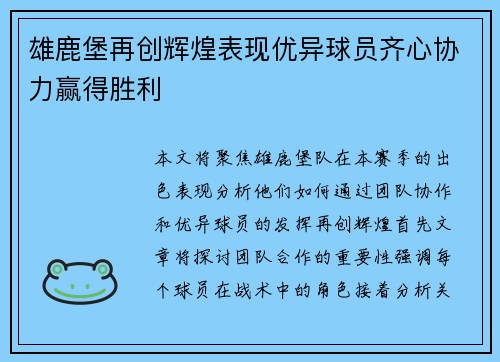 雄鹿堡再创辉煌表现优异球员齐心协力赢得胜利

本文将聚焦雄鹿堡队在本赛季的出色表现分析他们如何通过团队协作和优异球员的发挥再创辉煌首先文章将探讨团队合作的重要性强调每个球员在战术中的角色接着分析关